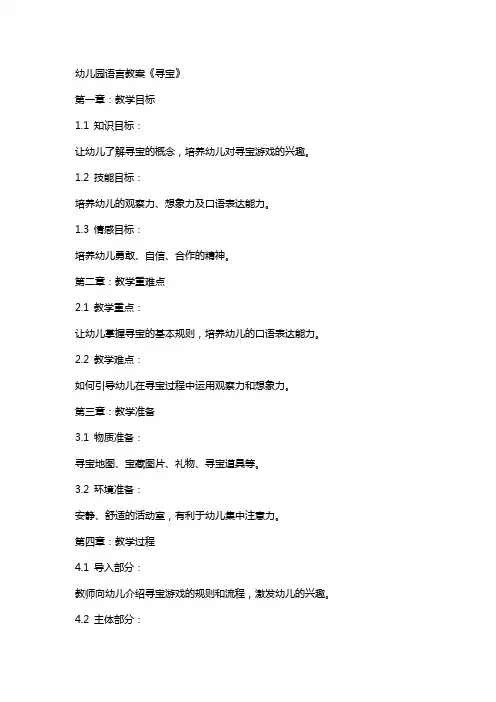 幼儿园语言教案《寻宝》

第一章：教学目标

1.1 知识目标：

让幼儿了解寻宝的概念，培养幼儿对寻宝游戏的兴趣。

1.2 技能目标：

培养幼儿的观察力、想象力及口语表达能力。

1.3 情感目标：

培养幼儿勇敢、自信、合作的精神。

第二章：教学重难点

2.1 教学重点：

让幼儿掌握寻宝的基本规则，培养幼儿的口语表达能力。

2.2 教学难点：

如何引导幼儿在寻宝过程中运用观察力和想象力。

第三章：教学准备

3.1 物质准备：

寻宝地图、宝藏图片、礼物、寻宝道具等。

3.2 环境准备：

安静、舒适的活动室，有利于幼儿集中注意力。

第四章：教学过程

4.1 导入部分：

教师向幼儿介绍寻宝游戏的规则和流程，激发幼儿的兴趣。

4.2 主体部分：